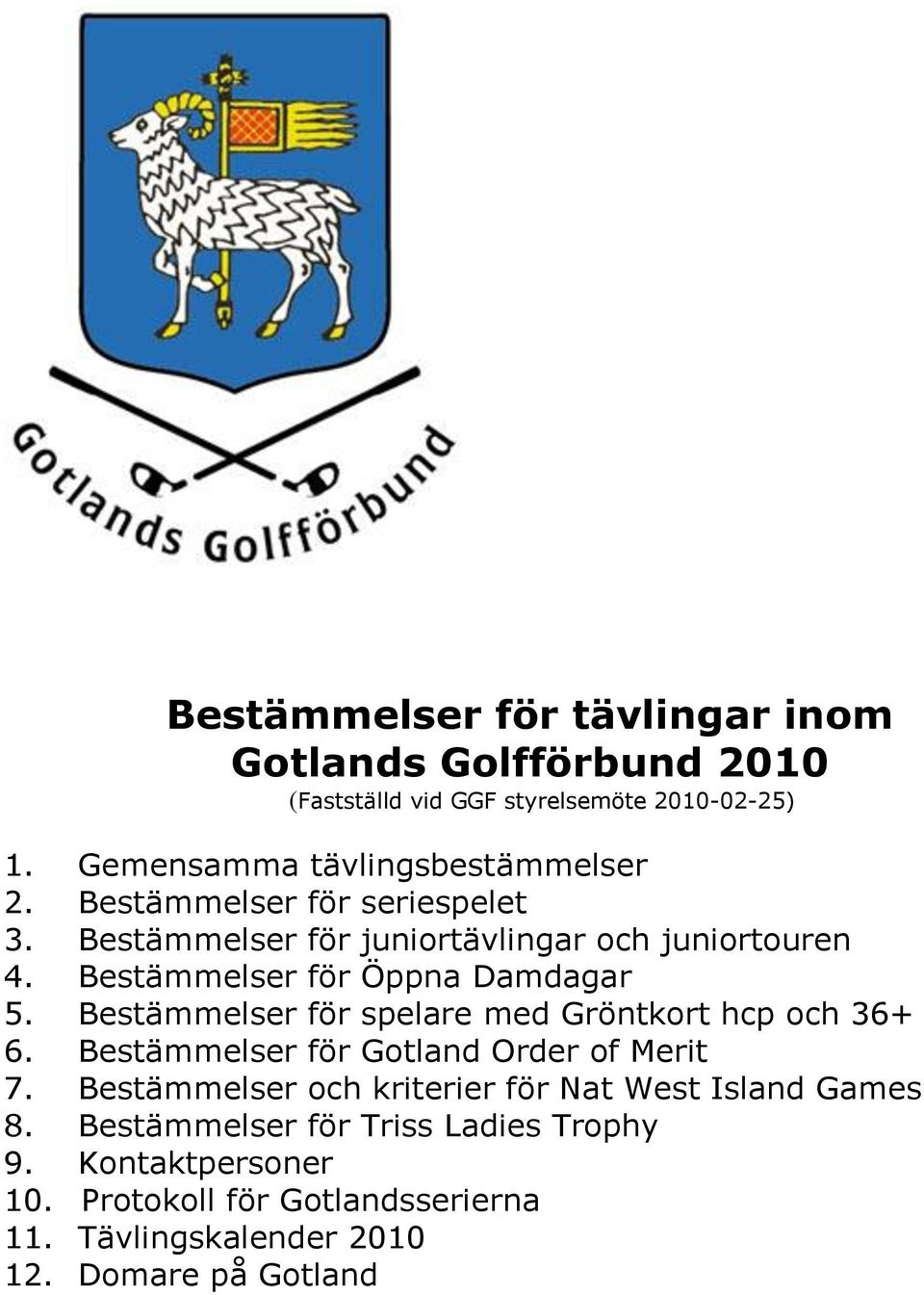 Gotlands Golfförbund

Bestämmelser för tävlingar inom Gotlands Golfförbund 2010
(Fastställd vid GGF styrelsemöte 2010-02-25)

1. Gemensamma tävlingsbestämmelser
2. Bestämmelser för seriespelet
3. Bestämmelser för juniortävlingar och juniortouren
4. Bestämmelser för Öppna Damdagar
5. Bestämmelser för spelare med Gröntkort hcp och 36+
6. Bestämmelser för Gotland Order of Merit
7. Bestämmelser och kriterier för Nat West Island Games
8. Bestämmelser för Triss Ladies Trophy
9. Kontaktpersoner
10. Protokoll för Gotlandsserierna
11. Tävlingskalender 2010
12. Domare på Gotland